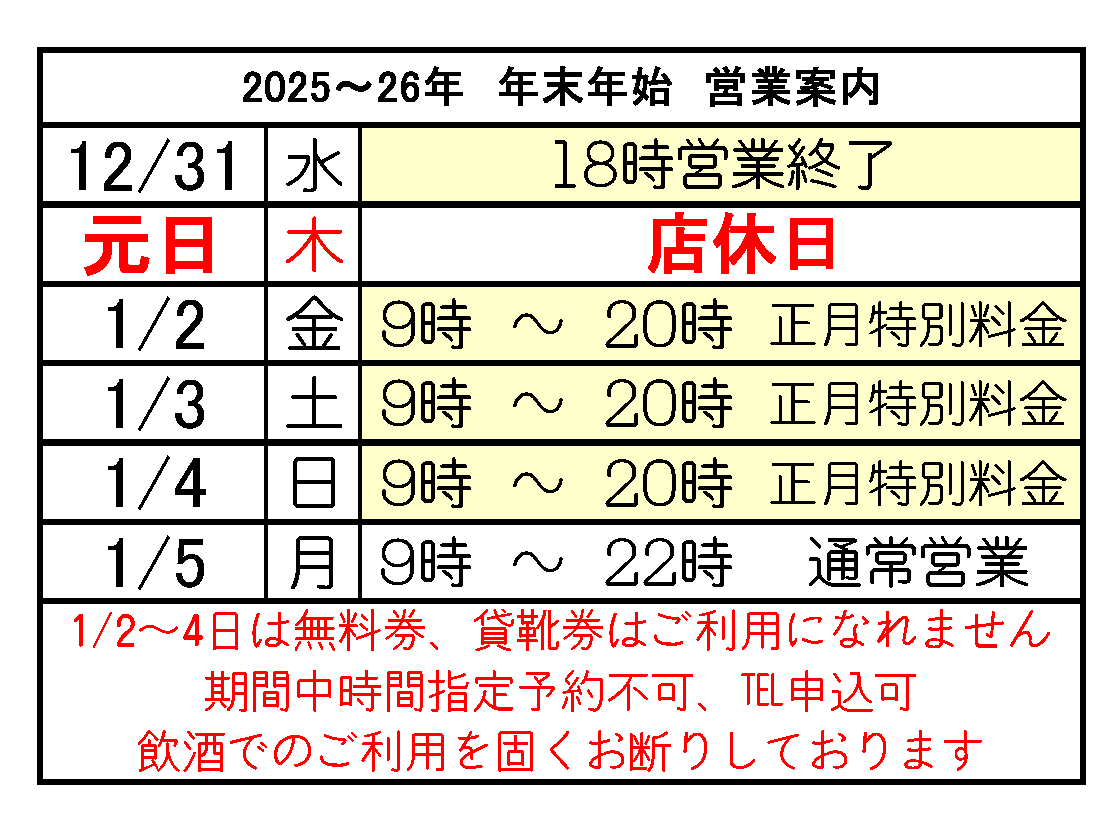 2025～26年 年末年始 営業案内

| 12/31 | 水 | 18時営業終了 |
|---|---|---|
| 元日 | 木 | 店休日 |
| 1/2 | 金 | 9時 ～ 20時 正月特別料金 |
| 1/3 | 土 | 9時 ～ 20時 正月特別料金 |
| 1/4 | 日 | 9時 ～ 20時 正月特別料金 |
| 1/5 | 月 | 9時 ～ 22時 通常営業 |

1/2～4日は無料券、貸靴券はご利用になれません
期間中時間指定予約不可、TEL申込可
飲酒でのご利用を固くお断りしております